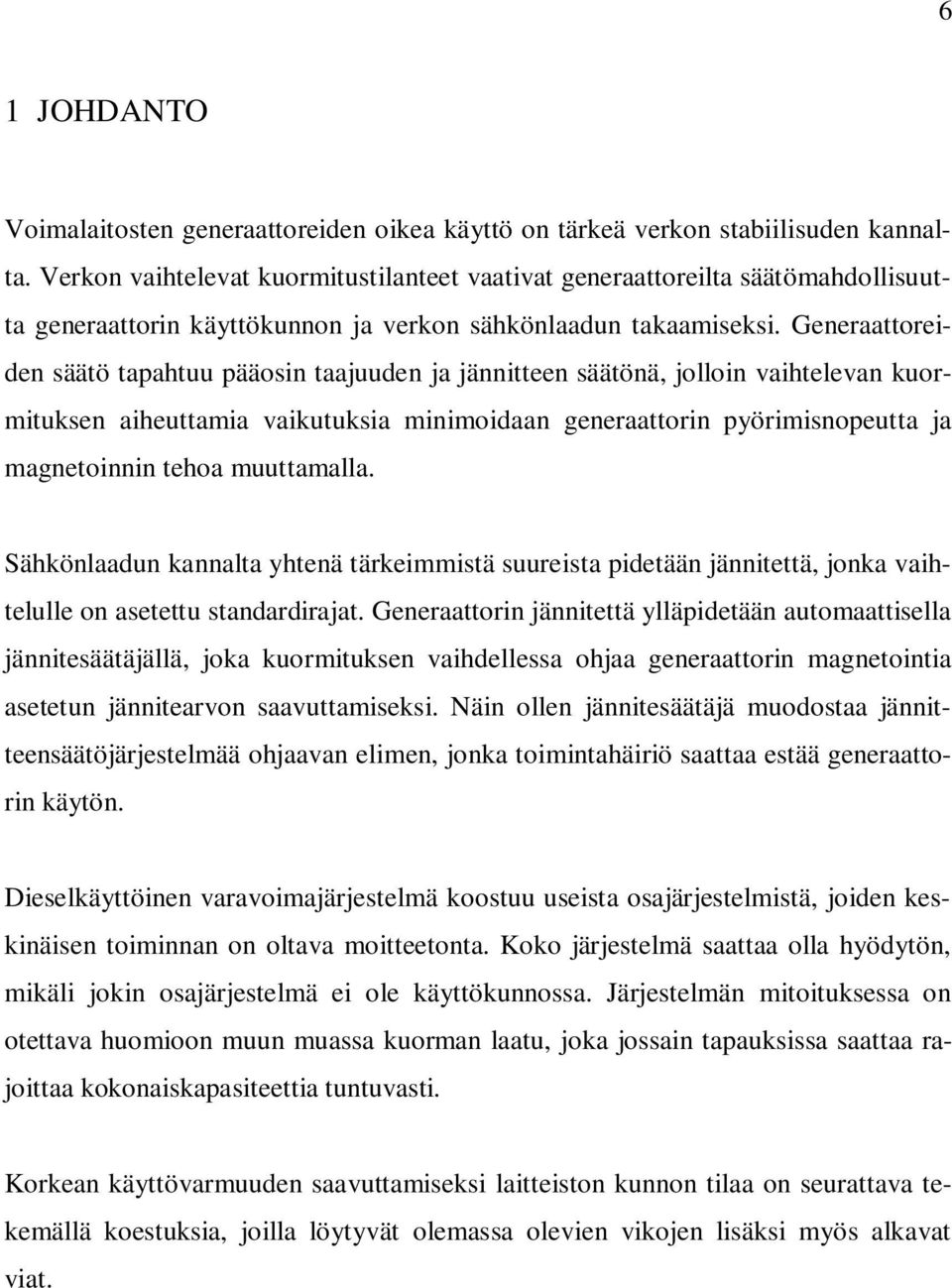 6

1 JOHDANTO

Voimalaitosten generaattoreiden oikea käyttö on tärkeä verkon stabiilisuden kannalta. Verkon vaihtelevat kuormitustilanteet vaativat generaattoreilta säätömahdollisuutta generaattorin käyttökunnon ja verkon sähkönlaadun takaamiseksi. Generaattoreiden säätö tapahtuu pääosin taajuuden ja jännitteen säätönä, jolloin vaihtelevan kuormituksen aiheuttamia vaikutuksia minimoidaan generaattorin pyörimisnopeutta ja magnetoinnin tehoa muuttamalla.

Sähkönlaadun kannalta yhtenä tärkeimmistä suureista pidetään jännitettä, jonka vaihtelulle on asetettu standardirajat. Generaattorin jännitettä ylläpidetään automaattisella jännitesäätäjällä, joka kuormituksen vaihdellessa ohjaa generaattorin magnetointia asetetun jännitearvon saavuttamiseksi. Näin ollen jännitesäätäjä muodostaa jännitteensäätöjärjestelmää ohjaavan elimen, jonka toimintahäiriö saattaa estää generaattorin käytön.

Dieselkäyttöinen varavoimajärjestelmä koostuu useista osajärjestelmistä, joiden keskinäisen toiminnan on oltava moitteetonta. Koko järjestelmä saattaa olla hyödytön, mikäli jokin osajärjestelmä ei ole käyttökunnossa. Järjestelmän mitoituksessa on otettava huomioon muun muassa kuorman laatu, joka jossain tapauksissa saattaa rajoittaa kokonaiskapasiteettia tuntuvasti.

Korkean käyttövarmuuden saavuttamiseksi laitteiston kunnon tilaa on seurattava tekemällä koestuksia, joilla löytyvät olemassa olevien vikojen lisäksi myös alkavat viat.